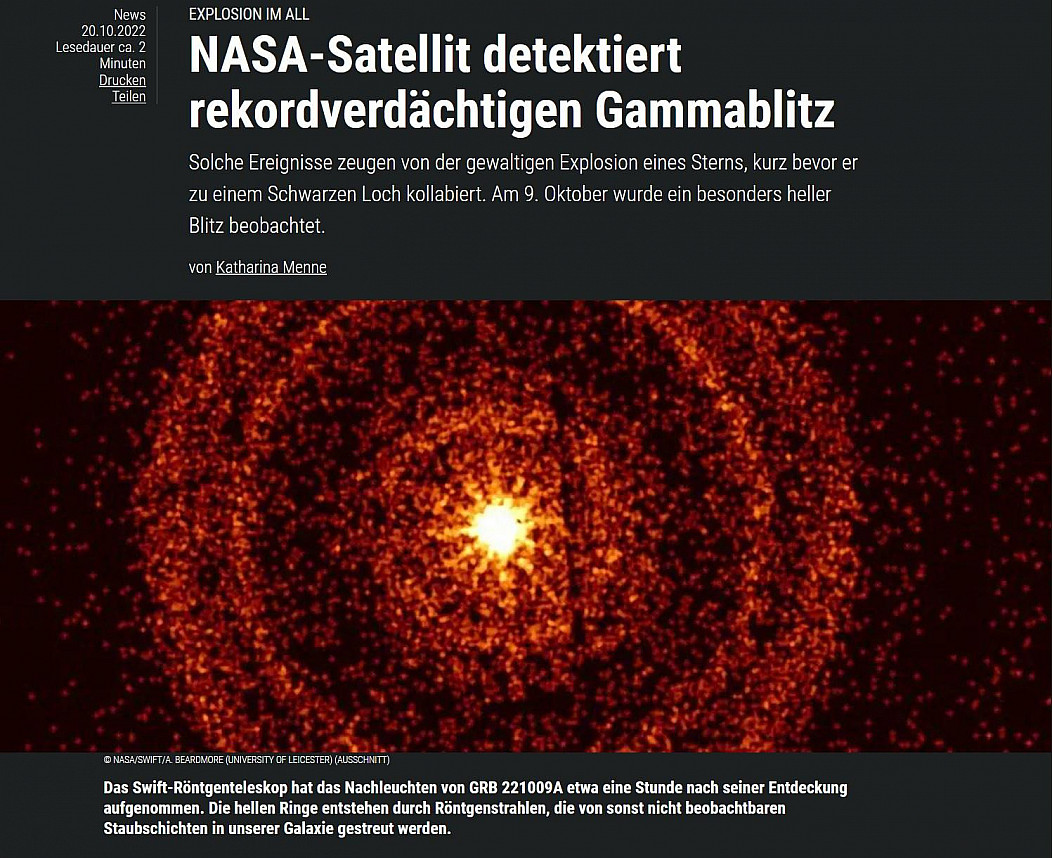 News
20.10.2022
Lesedauer ca. 2 Minuten
Drucken
Teilen

EXPLOSION IM ALL

NASA-Satellit detektiert rekordverdächtigen Gammablitz

Solche Ereignisse zeugen von der gewaltigen Explosion eines Sterns, kurz bevor er zu einem Schwarzen Loch kollabiert. Am 9. Oktober wurde ein besonders heller Blitz beobachtet.

von Katharina Menne

© NASA/SWIFT/A. BEARDMORE (UNIVERSITY OF LEICESTER) (AUSSCHNITT)

Das Swift-Röntgenteleskop hat das Nachleuchten von GRB 221009A etwa eine Stunde nach seiner Entdeckung aufgenommen. Die hellen Ringe entstehen durch Röntgenstrahlen, die von sonst nicht beobachtbaren Staubschichten in unserer Galaxie gestreut werden.